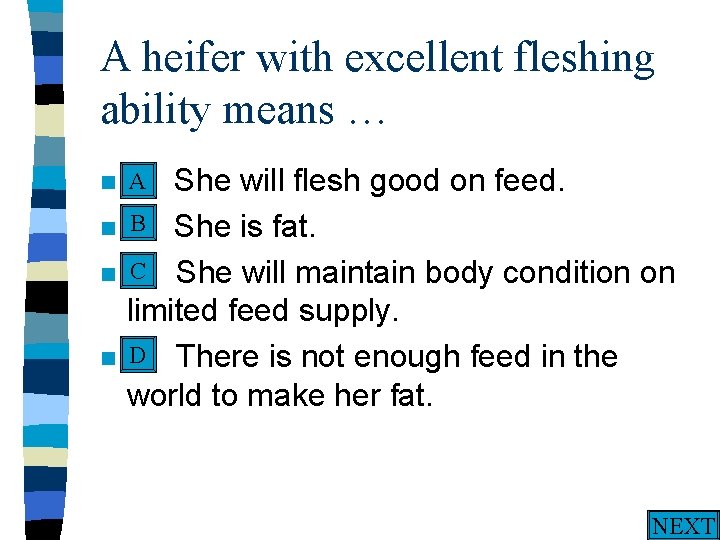 A heifer with excellent fleshing ability means …

A She will flesh good on feed.

B She is fat.

C She will maintain body condition on limited feed supply.

D There is not enough feed in the world to make her fat.

NEXT